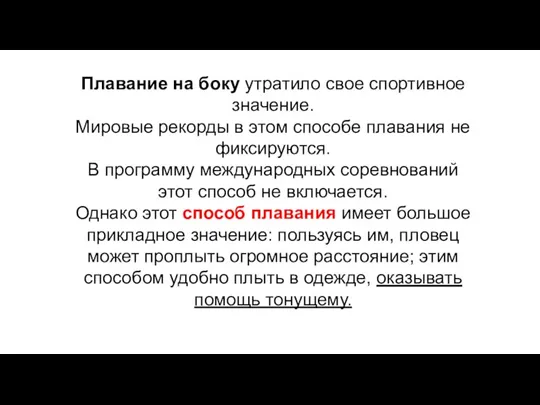 Плавание на боку утратило свое спортивное значение.
Мировые рекорды в этом способе плавания не фиксируются.
В программу международных соревнований этот способ не включается.
Однако этот способ плавания имеет большое прикладное значение: пользуясь им, пловец может проплыть огромное расстояние; этим способом удобно плыть в одежде, оказывать помощь тонущему.